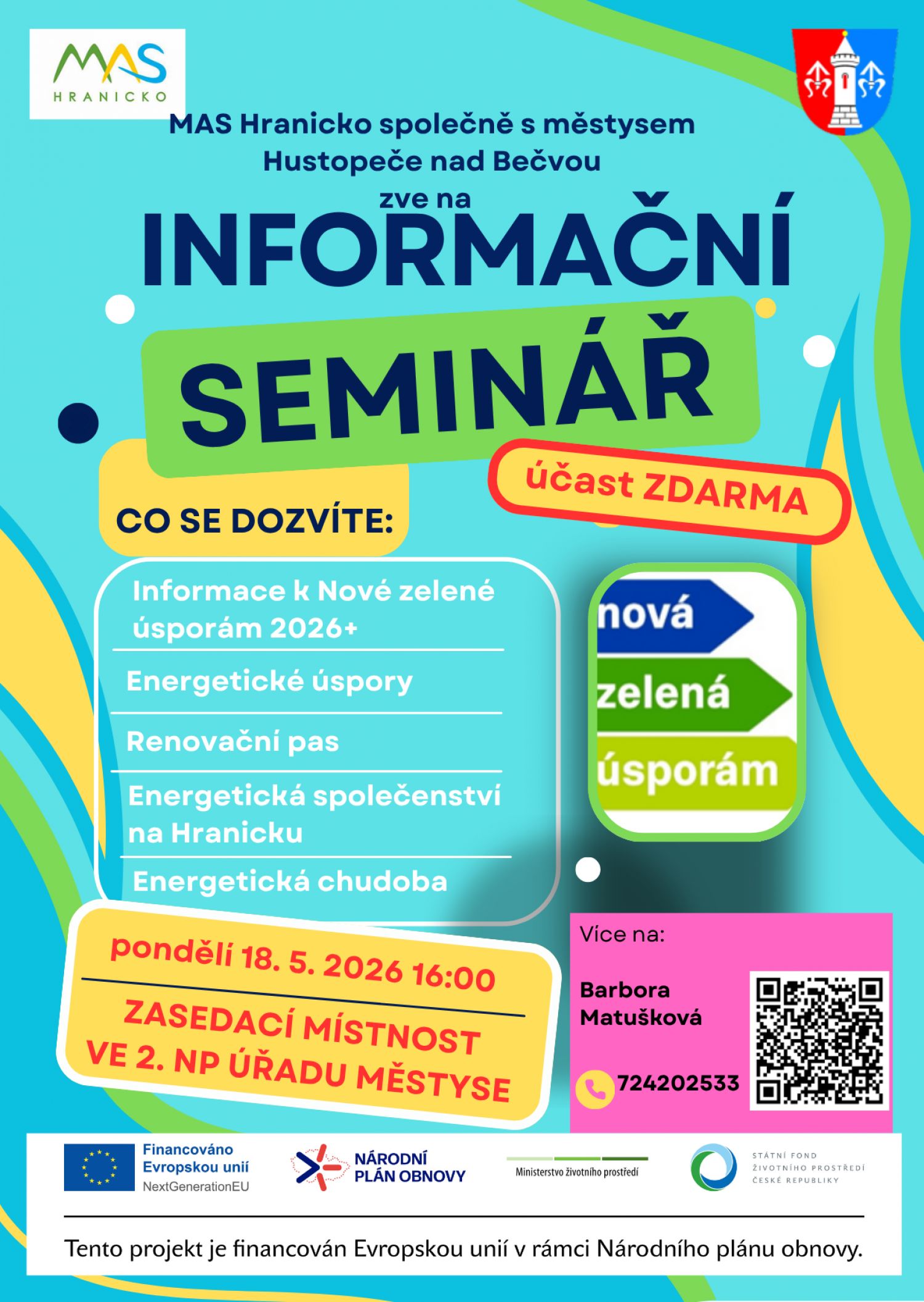 MAS
HRANICKO

MAS Hranicko společně s městysem Hustopeče nad Bečvou

zve na

INFORMAČNÍ

SEMINÁŘ

účast ZDARMA

CO SE DOZVÍTE:

Informace k Nové zelené úsporám 2026+

Energetické úspory

Renovační pas

Energetická společenství na Hranicku

Energetická chudoba

nová
zelená
úsporám

pondělí 18. 5. 2026 16:00

ZASEDACÍ MÍSTNOST VE 2. NP ÚŘADU MĚSTYSE

Více na:

Barbora Matušková

724202533

Financováno Evropskou unií
NextGenerationEU

NÁRODNÍ PLÁN OBNOVY

Ministerstvo životního prostředí

STÁTNÍ FOND ŽIVOTNÍHO PROSTŘEDÍ ČESKÉ REPUBLIKY

Tento projekt je financován Evropskou unií v rámci Národního plánu obnovy.